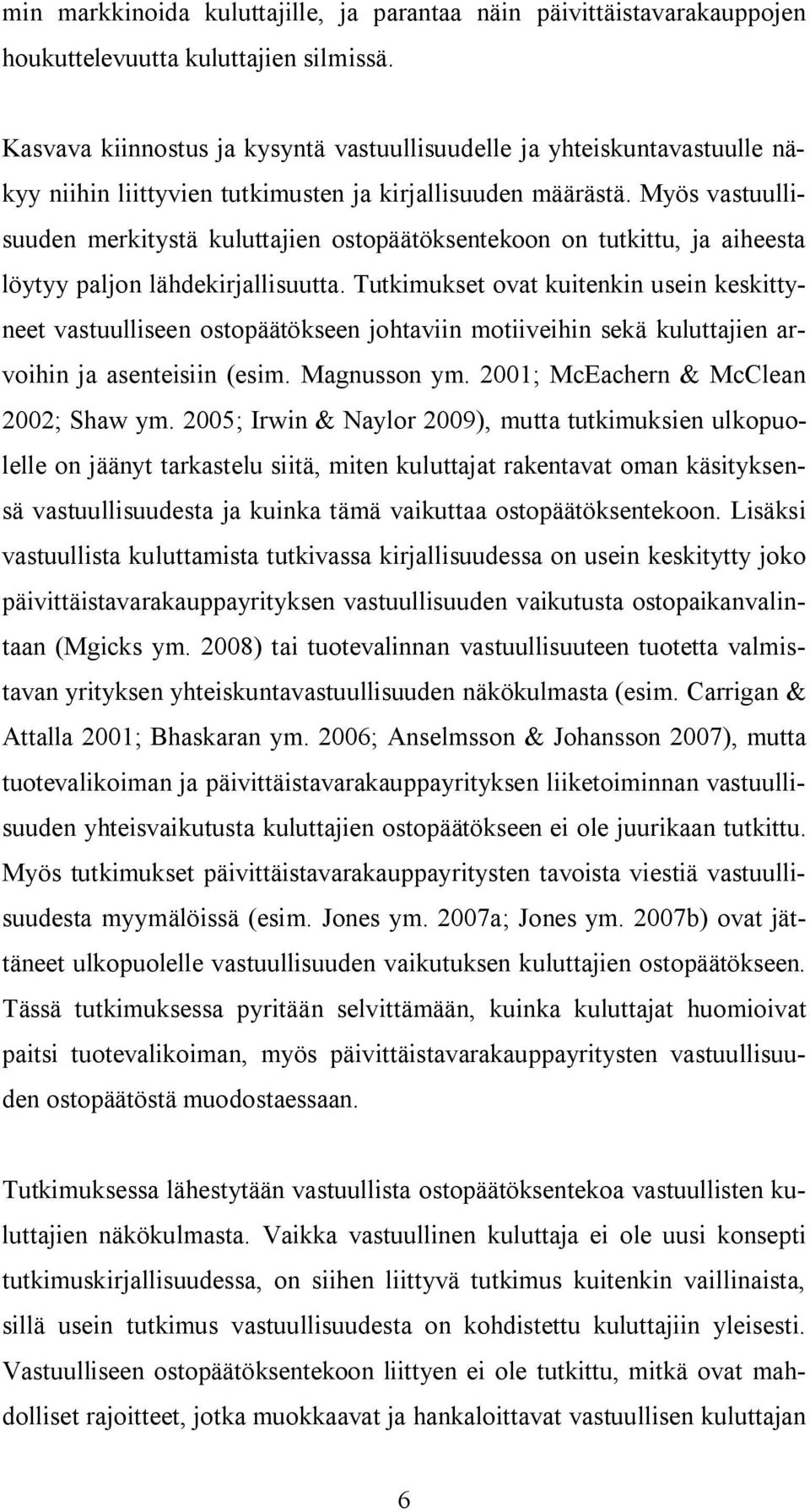 min markkinoida kuluttajille, ja parantaa näin päivittäistavarakauppojen houkuttelevuutta kuluttajien silmissä.

Kasvava kiinnostus ja kysyntä vastuullisuudelle ja yhteiskuntavastuulle näkyy niihin liittyvien tutkimusten ja kirjallisuuden määrästä. Myös vastuullisuuden merkitystä kuluttajien ostopäätöksentekoon on tutkittu, ja aiheesta löytyy paljon lähdekirjallisuutta. Tutkimukset ovat kuitenkin usein keskittyneet vastuulliseen ostopäätökseen johtaviin motiiveihin sekä kuluttajien arvoihin ja asenteisiin (esim. Magnusson ym. 2001; McEachern & McClean 2002; Shaw ym. 2005; Irwin & Naylor 2009), mutta tutkimuksien ulkopuolelle on jäänyt tarkastelu siitä, miten kuluttajat rakentavat oman käsityksensä vastuullisuudesta ja kuinka tämä vaikuttaa ostopäätöksentekoon. Lisäksi vastuullista kuluttamista tutkivassa kirjallisuudessa on usein keskitytty joko päivittäistavarakauppayrityksen vastuullisuuden vaikutusta ostopaikanvalintaan (Mgicks ym. 2008) tai tuotevalinnan vastuullisuuteen tuotetta valmistavan yrityksen yhteiskuntavastuullisuuden näkökulmasta (esim. Carrigan & Attalla 2001; Bhaskaran ym. 2006; Anselmsson & Johansson 2007), mutta tuotevalikoiman ja päivittäistavarakauppayrityksen liiketoiminnan vastuullisuuden yhteisvaikutusta kuluttajien ostopäätökseen ei ole juurikaan tutkittu. Myös tutkimukset päivittäistavarakauppayritysten tavoista viestiä vastuullisuudesta myymälöissä (esim. Jones ym. 2007a; Jones ym. 2007b) ovat jättäneet ulkopuolelle vastuullisuuden vaikutuksen kuluttajien ostopäätökseen. Tässä tutkimuksessa pyritään selvittämään, kuinka kuluttajat huomioivat paitsi tuotevalikoiman, myös päivittäistavarakauppayritysten vastuullisuuden ostopäätöstä muodostaessaan.

Tutkimuksessa lähestytään vastuullista ostopäätöksentekoa vastuullisten kuluttajien näkökulmasta. Vaikka vastuullinen kuluttaja ei ole uusi konsepti tutkimuskirjallisuudessa, on siihen liittyvä tutkimus kuitenkin vaillinaista, sillä usein tutkimus vastuullisuudesta on kohdistettu kuluttajiin yleisesti. Vastuulliseen ostopäätöksentekoon liittyen ei ole tutkittu, mitkä ovat mahdolliset rajoitteet, jotka muokkaavat ja hankaloittavat vastuullisen kuluttajan

6